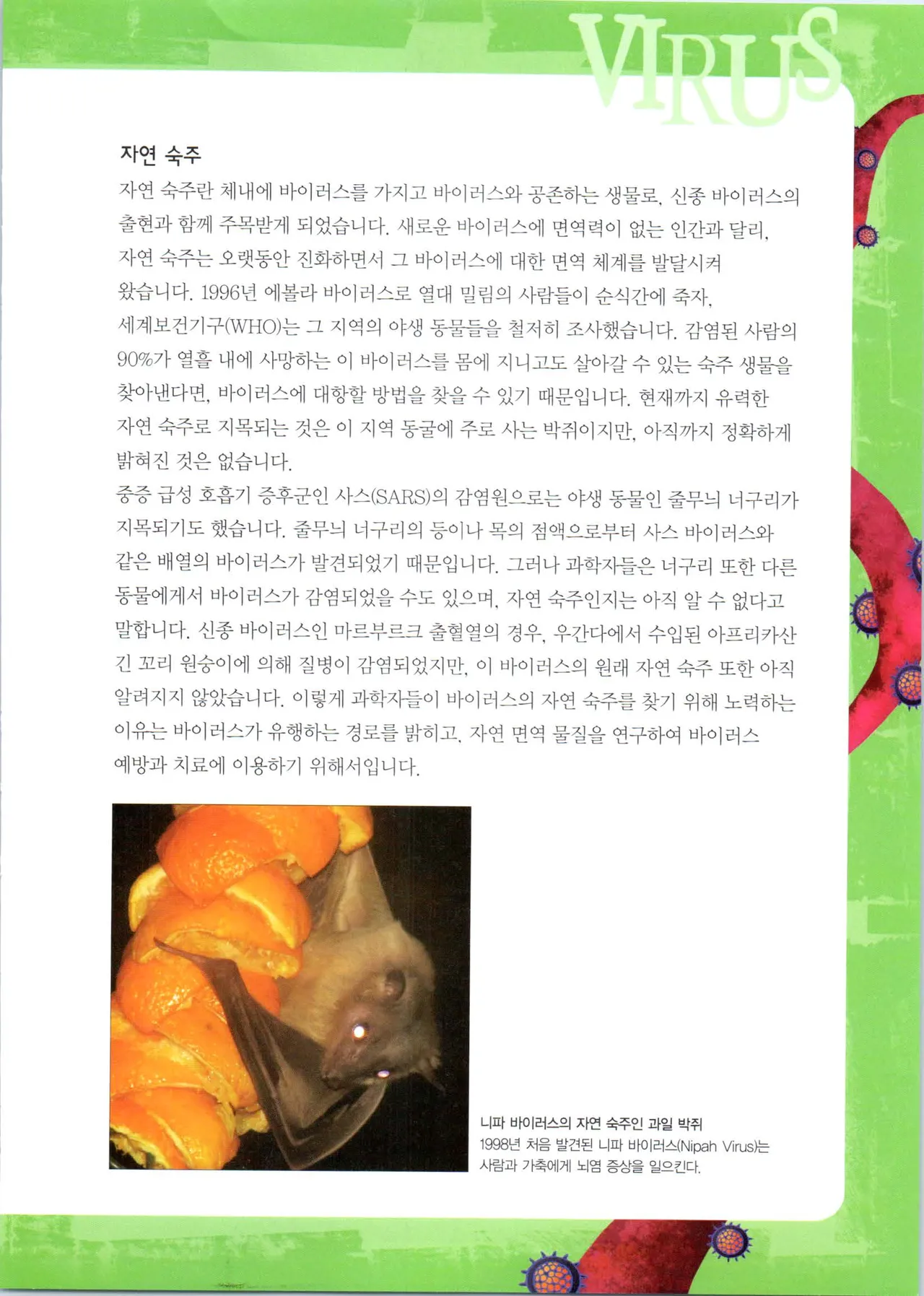 VIRUS

자연 숙주

자연 숙주란 체내에 바이러스를 가지고 바이러스와 공존하는 생물로, 신종 바이러스의 출현과 함께 주목받게 되었습니다. 새로운 바이러스에 면역력이 없는 인간과 달리, 자연 숙주는 오랫동안 진화하면서 그 바이러스에 대한 면역 체계를 발달시켜 왔습니다. 1996년 에볼라 바이러스로 열대 밀림의 사람들이 순식간에 죽자, 세계보건기구(WHO)는 그 지역의 야생 동물들을 철저히 조사했습니다. 감염된 사람의 90%가 열흘 내에 사망하는 이 바이러스를 몸에 지니고도 살아갈 수 있는 숙주 생물을 찾아낸다면, 바이러스에 대항할 방법을 찾을 수 있기 때문입니다. 현재까지 유력한 자연 숙주로 지목되는 것은 이 지역 동굴에 주로 사는 박쥐이지만, 아직까지 정확하게 밝혀진 것은 없습니다.
중증 급성 호흡기 증후군인 사스(SARS)의 감염원으로는 야생 동물인 줄무늬 너구리가 지목되기도 했습니다. 줄무늬 너구리의 등이나 목의 점액으로부터 사스 바이러스와 같은 배열의 바이러스가 발견되었기 때문입니다. 그러나 과학자들은 너구리 또한 다른 동물에게서 바이러스가 감염되었을 수도 있으며, 자연 숙주인지는 아직 알 수 없다고 말합니다. 신종 바이러스인 마르부르크 출혈열의 경우, 우간다에서 수입된 아프리카산 긴 꼬리 원숭이에 의해 질병이 감염되었지만, 이 바이러스의 원래 자연 숙주 또한 아직 알려지지 않았습니다. 이렇게 과학자들이 바이러스의 자연 숙주를 찾기 위해 노력하는 이유는 바이러스가 유행하는 경로를 밝히고, 자연 면역 물질을 연구하여 바이러스 예방과 치료에 이용하기 위해서입니다.

니파 바이러스의 자연 숙주인 과일 박쥐
1998년 처음 발견된 니파 바이러스(Nipah Virus)는 사람과 가축에게 뇌염 증상을 일으킨다.